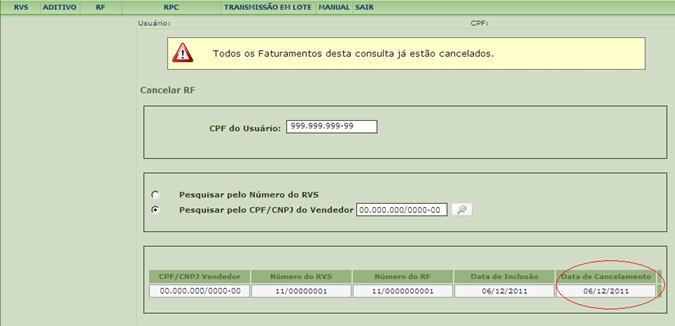 RVS ADITIVO RF RPC TRANSMISSÃO EM LOTE MANUAL SAIR

Usuário: CPF:

Todos os Faturamentos desta consulta já estão cancelados.

Cancelar RF

CPF do Usuário: 999.999.999-99

Pesquisar pelo Número do RVS
Pesquisar pelo CPF/CNPJ do Vendedor 00.000.000/0000-00

| CPF/CNPJ Vendedor | Número do RVS | Número do RF | Data de Inclusão | Data de Cancelamento |
|---|---|---|---|---|
| 00.000.000/0000-00 | 11/00000001 | 11/0000000001 | 06/12/2011 | 06/12/2011 |